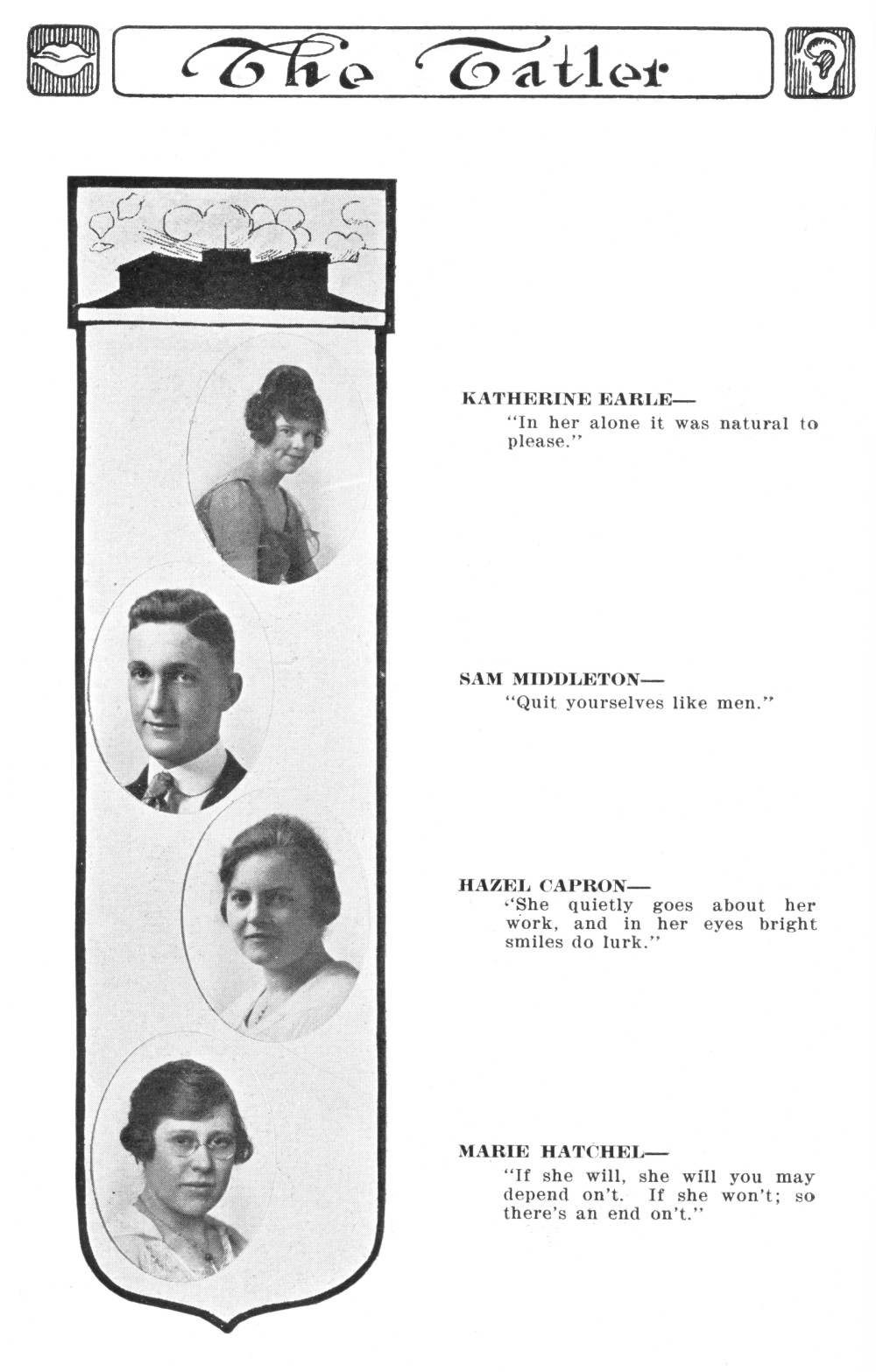 The Tatler

KATHERINE EARLE—
"In her alone it was natural to please."

SAM MIDDLETON—
"Quit yourselves like men."

HAZEL CAPRON—
"She quietly goes about her work, and in her eyes bright smiles do lurk."

MARIE HATCHEL—
"If she will, she will you may depend on't. If she won't; so there's an end on't."